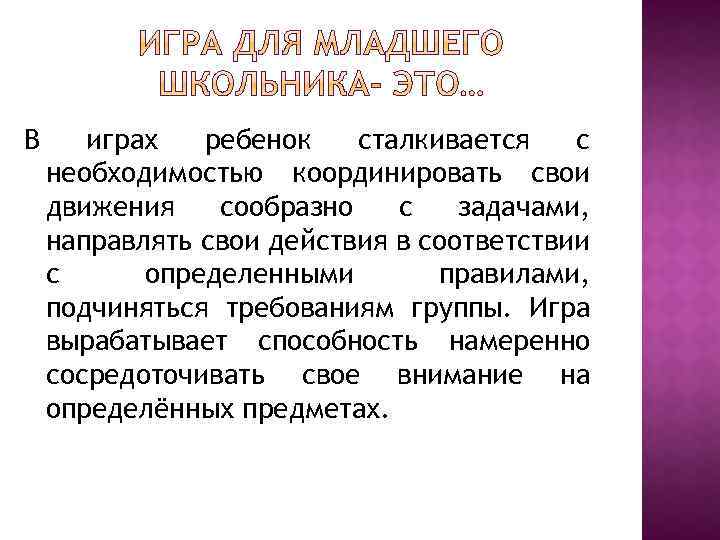 ИГРА ДЛЯ МЛАДШЕГО ШКОЛЬНИКА- ЭТО…

В играх ребенок сталкивается с необходимостью координировать свои движения сообразно с задачами, направлять свои действия в соответствии с определенными правилами, подчиняться требованиям группы. Игра вырабатывает способность намеренно сосредоточивать свое внимание на определённых предметах.